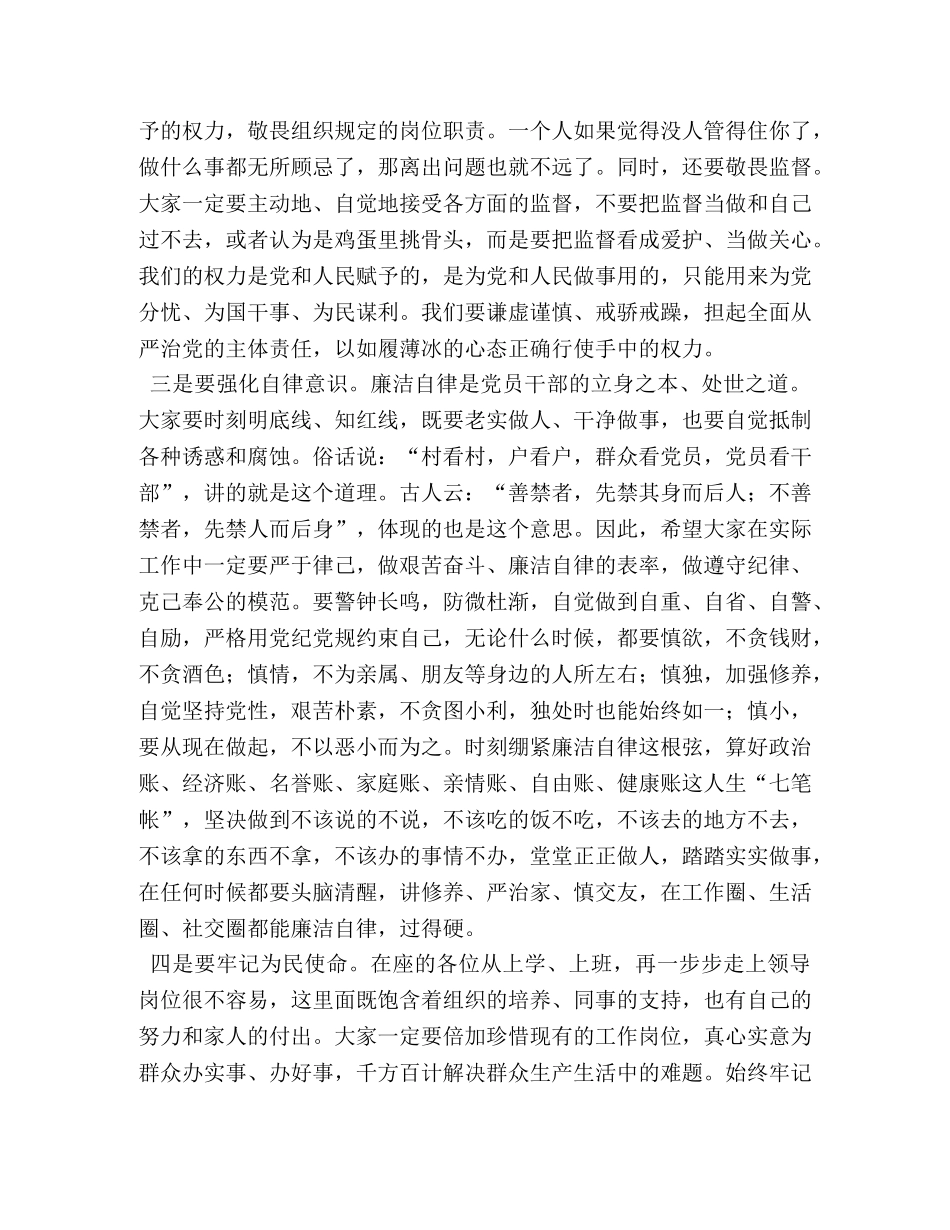 予的权力，敬畏组织规定的岗位职责。一个人如果觉得没人管得住你了，做什么事都无所顾忌了，那离出问题也就不远了。同时，还要敬畏监督。大家一定要主动地、自觉地接受各方面的监督，不要把监督当做和自己过不去，或者认为是鸡蛋里挑骨头，而是要把监督看成爱护、当做关心。我们的权力是党和人民赋予的，是为党和人民做事用的，只能用来为党分忧、为国干事、为民谋利。我们要谦虚谨慎、戒骄戒躁，担起全面从严治党的主体责任，以如履薄冰的心态正确行使手中的权力。

三是要强化自律意识。廉洁自律是党员干部的立身之本、处世之道。大家要时刻明底线、知红线，既要老实做人、干净做事，也要自觉抵制各种诱惑和腐蚀。俗话说：“村看村，户看户，群众看党员，党员看干部”，讲的就是这个道理。古人云：“善禁者，先禁其身而后人；不善禁者，先禁人而后身”，体现的也是这个意思。因此，希望大家在实际工作中一定要严于律己，做艰苦奋斗、廉洁自律的表率，做遵守纪律、克己奉公的模范。要警钟长鸣，防微杜渐，自觉做到自重、自省、自警、自励，严格用党纪党规约束自己，无论什么时候，都要慎欲，不贪钱财，不贪酒色；慎情，不为亲属、朋友等身边的人所左右；慎独，加强修养，自觉坚持党性，艰苦朴素，不贪图小利，独处时也能始终如一；慎小，要从现在做起，不以恶小而为之。时刻绷紧廉洁自律这根弦，算好政治账、经济账、名誉账、家庭账、亲情账、自由账、健康账这人生“七笔帐”，坚决做到不该说的不说，不该吃的饭不吃，不该去的地方不去，不该拿的东西不拿，不该办的事情不办，堂堂正正做人，踏踏实实做事，在任何时候都要头脑清醒，讲修养、严治家、慎交友，在工作圈、生活圈、社交圈都能廉洁自律，过得硬。

四是要牢记为民使命。在座的各位从上学、上班，再一步步走上领导岗位很不容易，这里面既饱含着组织的培养、同事的支持，也有自己的努力和家人的付出。大家一定要倍加珍惜现有的工作岗位，真心实意为群众办实事、办好事，千方百计解决群众生产生活中的难题。始终牢记